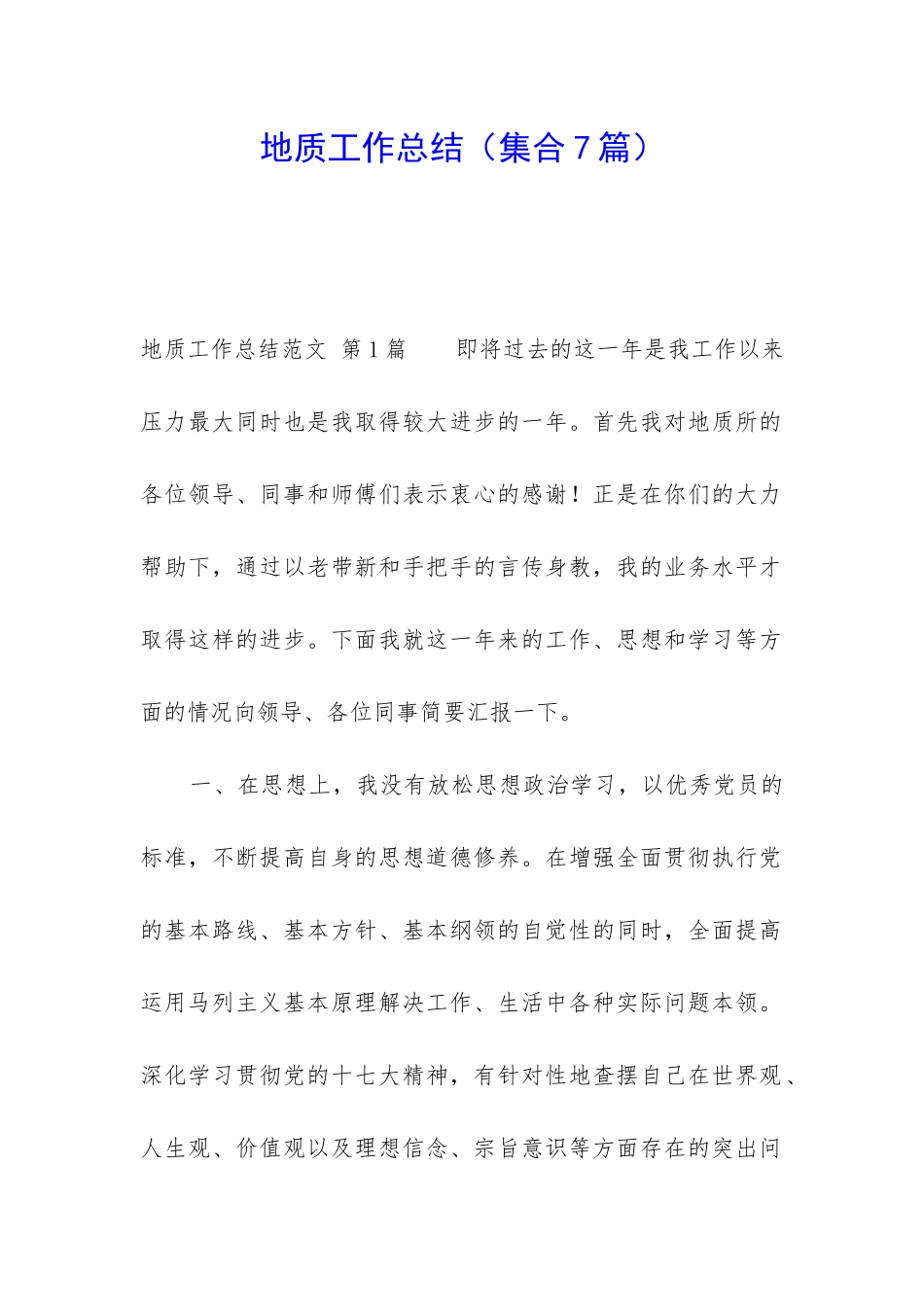 地质工作总结（集合7篇）

地质工作总结范文 第1篇　　即将过去的这一年是我工作以来压力最大同时也是我取得较大进步的一年。首先我对地质所的各位领导、同事和师傅们表示衷心的感谢！正是在你们的大力帮助下，通过以老带新和手把手的言传身教，我的业务水平才取得这样的进步。下面我就这一年来的工作、思想和学习等方面的情况向领导、各位同事简要汇报一下。

一、在思想上，我没有放松思想政治学习，以优秀党员的标准，不断提高自身的思想道德修养。在增强全面贯彻执行党的基本路线、基本方针、基本纲领的自觉性的同时，全面提高运用马列主义基本原理解决工作、生活中各种实际问题本领。深化学习贯彻党的十七大精神，有针对性地查摆自己在世界观、人生观、价值观以及理想信念、宗旨意识等方面存在的突出问